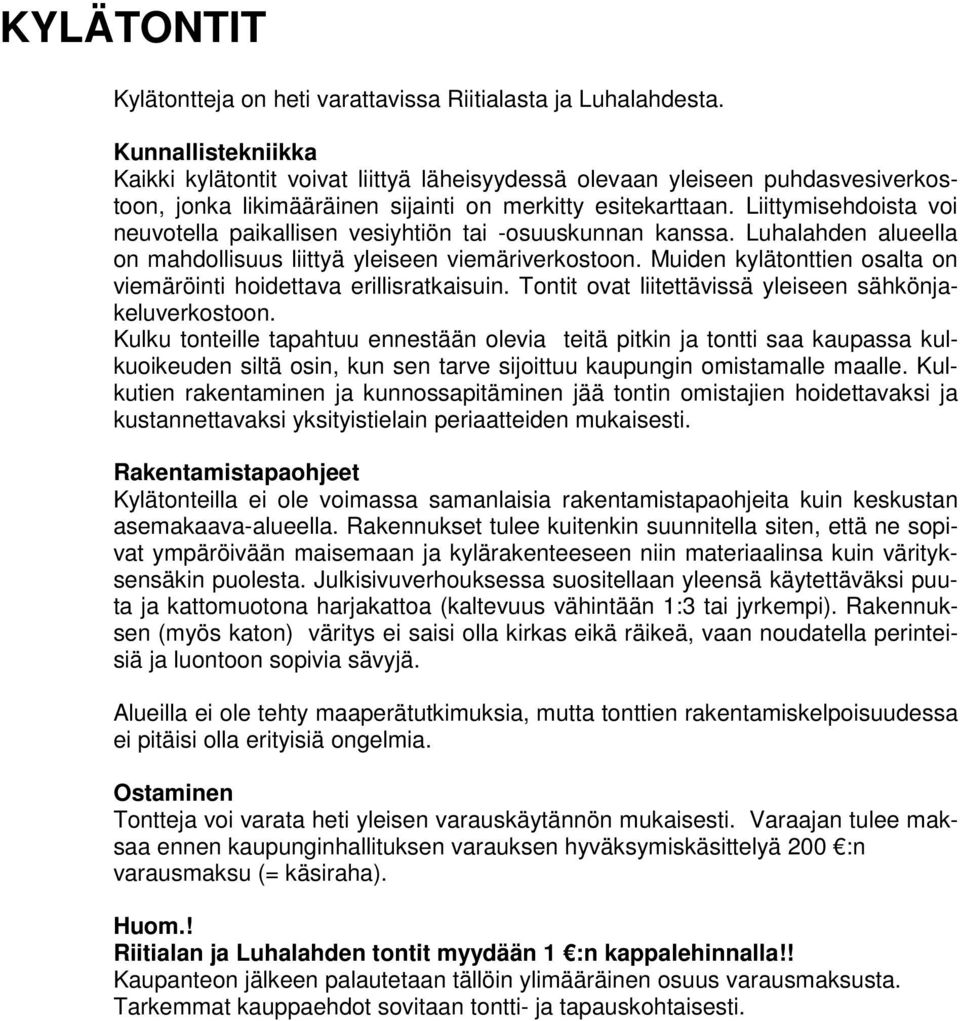 KYLÄTONTIT

Kylätontteja on heti varattavissa Riitialasta ja Luhalahdesta.

Kunnallistekniikka
Kaikki kylätontit voivat liittyä läheisyydessä olevaan yleiseen puhdasvesiverkostoon, jonka likimääräinen sijainti on merkitty esitekarttaan. Liittymisehdoista voi neuvotella paikallisen vesiyhtiön tai -osuuskunnan kanssa. Luhalahden alueella on mahdollisuus liittyä yleiseen viemäriverkostoon. Muiden kylätonttien osalta on viemäröinti hoidettava erillisratkaisuin. Tontit ovat liitettävissä yleiseen sähkönjakeluverkostoon.
Kulku tonteille tapahtuu ennestään olevia teitä pitkin ja tontti saa kaupassa kulkuoikeuden siltä osin, kun sen tarve sijoittuu kaupungin omistamalle maalle. Kulkutien rakentaminen ja kunnossapitäminen jää tontin omistajien hoidettavaksi ja kustannettavaksi yksityistielain periaatteiden mukaisesti.

Rakentamistapaohjeet
Kylätonteilla ei ole voimassa samanlaisia rakentamistapaohjeita kuin keskustan asemakaava-alueella. Rakennukset tulee kuitenkin suunnitella siten, että ne sopivat ympäröivään maisemaan ja kylärakenteeseen niin materiaalinsa kuin värityksensäkin puolesta. Julkisivuverhouksessa suositellaan yleensä käytettäväksi puuta ja kattomuotona harjakattoa (kaltevuus vähintään 1:3 tai jyrkempi). Rakennuksen (myös katon) väritys ei saisi olla kirkas eikä räikeä, vaan noudatella perinteisiä ja luontoon sopivia sävyjä.

Alueilla ei ole tehty maaperätutkimuksia, mutta tonttien rakentamiskelpoisuudessa ei pitäisi olla erityisiä ongelmia.

Ostaminen
Tontteja voi varata heti yleisen varauskäytännön mukaisesti. Varaajan tulee maksaa ennen kaupunginhallituksen varauksen hyväksymiskäsittelyä 200 €:n varausmaksu (= käsiraha).

Huom.!
Riitialan ja Luhalahden tontit myydään 1 €:n kappalehinnalla!!
Kaupanteon jälkeen palautetaan tällöin ylimääräinen osuus varausmaksusta. Tarkemmat kauppaehdot sovitaan tontti- ja tapauskohtaisesti.